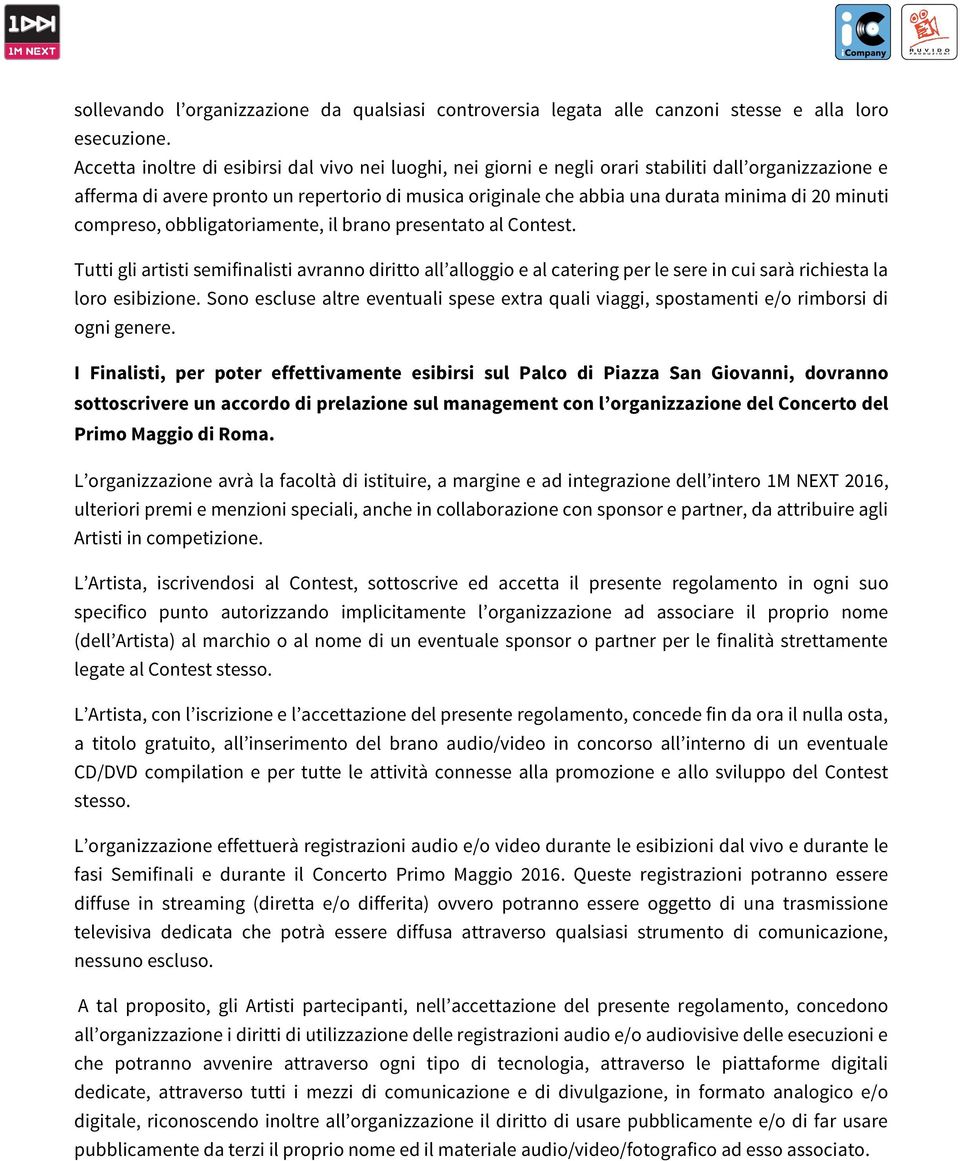 1M NEXT

iCompany

RUVIDO

sollevando l'organizzazione da qualsiasi controversia legata alle canzoni stesse e alla loro esecuzione.
Accetta inoltre di esibirsi dal vivo nei luoghi, nei giorni e negli orari stabiliti dall'organizzazione e afferma di avere pronto un repertorio di musica originale che abbia una durata minima di 20 minuti compreso, obbligatoriamente, il brano presentato al Contest.

Tutti gli artisti semifinalisti avranno diritto all'alloggio e al catering per le sere in cui sarà richiesta la loro esibizione. Sono escluse altre eventuali spese extra quali viaggi, spostamenti e/o rimborsi di ogni genere.

I Finalisti, per poter effettivamente esibirsi sul Palco di Piazza San Giovanni, dovranno sottoscrivere un accordo di prelazione sul management con l'organizzazione del Concerto del Primo Maggio di Roma.

L'organizzazione avrà la facoltà di istituire, a margine e ad integrazione dell'intero 1M NEXT 2016, ulteriori premi e menzioni speciali, anche in collaborazione con sponsor e partner, da attribuire agli Artisti in competizione.

L'Artista, iscrivendosi al Contest, sottoscrive ed accetta il presente regolamento in ogni suo specifico punto autorizzando implicitamente l'organizzazione ad associare il proprio nome (dell'Artista) al marchio o al nome di un eventuale sponsor o partner per le finalità strettamente legate al Contest stesso.

L'Artista, con l'iscrizione e l'accettazione del presente regolamento, concede fin da ora il nulla osta, a titolo gratuito, all'inserimento del brano audio/video in concorso all'interno di un eventuale CD/DVD compilation e per tutte le attività connesse alla promozione e allo sviluppo del Contest stesso.

L'organizzazione effettuerà registrazioni audio e/o video durante le esibizioni dal vivo e durante le fasi Semifinali e durante il Concerto Primo Maggio 2016. Queste registrazioni potranno essere diffuse in streaming (diretta e/o differita) ovvero potranno essere oggetto di una trasmissione televisiva dedicata che potrà essere diffusa attraverso qualsiasi strumento di comunicazione, nessuno escluso.

A tal proposito, gli Artisti partecipanti, nell'accettazione del presente regolamento, concedono all'organizzazione i diritti di utilizzazione delle registrazioni audio e/o audiovisive delle esecuzioni e che potranno avvenire attraverso ogni tipo di tecnologia, attraverso le piattaforme digitali dedicate, attraverso tutti i mezzi di comunicazione e di divulgazione, in formato analogico e/o digitale, riconoscendo inoltre all'organizzazione il diritto di usare pubblicamente e/o di far usare pubblicamente da terzi il proprio nome ed il materiale audio/video/fotografico ad esso associato.